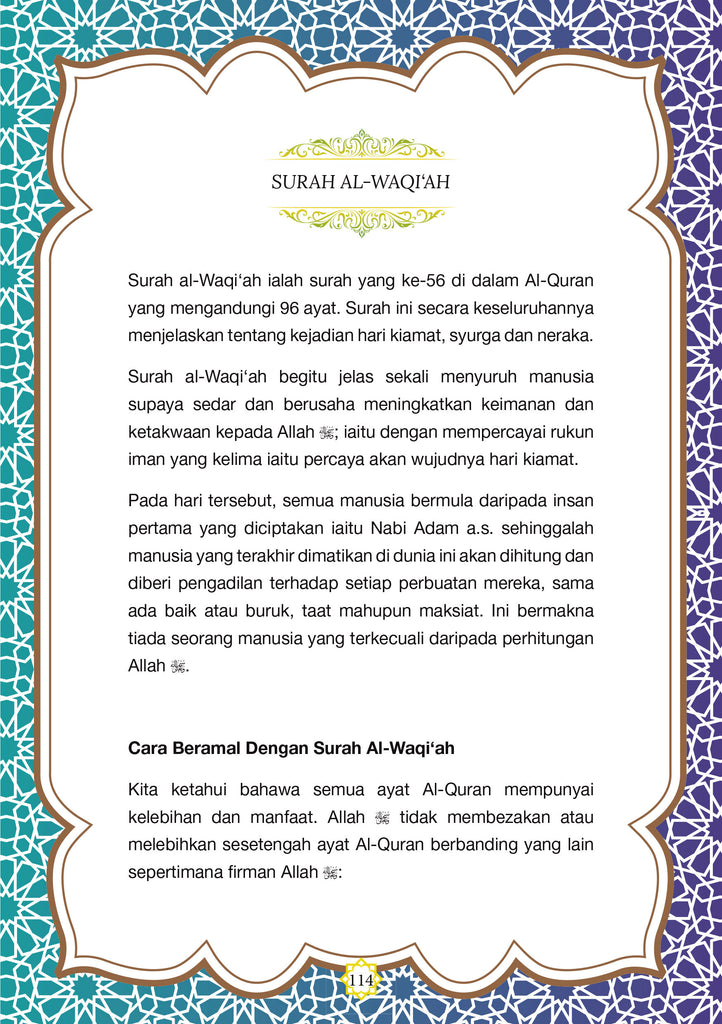 SURAH AL-WAQI'AH

Surah al-Waqi'ah ialah surah yang ke-56 di dalam Al-Quran yang mengandungi 96 ayat. Surah ini secara keseluruhannya menjelaskan tentang kejadian hari kiamat, syurga dan neraka.

Surah al-Waqi'ah begitu jelas sekali menyuruh manusia supaya sedar dan berusaha meningkatkan keimanan dan ketakwaan kepada Allah ﷻ; iaitu dengan mempercayai rukun iman yang kelima iaitu percaya akan wujudnya hari kiamat.

Pada hari tersebut, semua manusia bermula daripada insan pertama yang diciptakan iaitu Nabi Adam a.s. sehinggalah manusia yang terakhir dimatikan di dunia ini akan dihitung dan diberi pengadilan terhadap setiap perbuatan mereka, sama ada baik atau buruk, taat mahupun maksiat. Ini bermakna tiada seorang manusia yang terkecuali daripada perhitungan Allah ﷻ.

Cara Beramal Dengan Surah Al-Waqi'ah

Kita ketahui bahawa semua ayat Al-Quran mempunyai kelebihan dan manfaat. Allah ﷻ tidak membezakan atau melebihkan sesetengah ayat Al-Quran berbanding yang lain sepertimana firman Allah ﷻ:

114